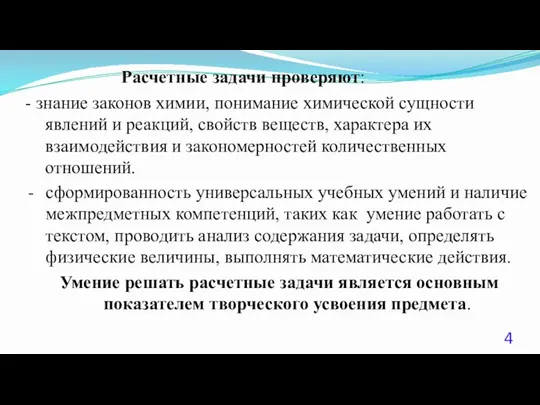 Расчетные задачи проверяют:

- знание законов химии, понимание химической сущности явлений и реакций, свойств веществ, характера их взаимодействия и закономерностей количественных отношений.

- сформированность универсальных учебных умений и наличие межпредметных компетенций, таких как умение работать с текстом, проводить анализ содержания задачи, определять физические величины, выполнять математические действия.

Умение решать расчетные задачи является основным показателем творческого усвоения предмета.

4